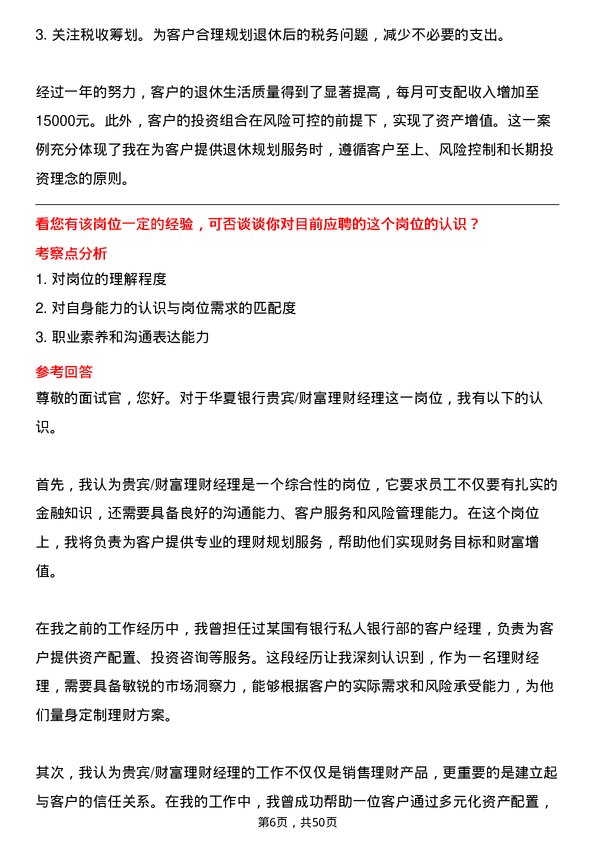 3. 关注税收筹划。为客户合理规划退休后的税务问题，减少不必要的支出。

经过一年的努力，客户的退休生活质量得到了显著提高，每月可支配收入增加至15000元。此外，客户的投资组合在风险可控的前提下，实现了资产增值。这一案例充分体现了我在为客户提供退休规划服务时，遵循客户至上、风险控制和长期投资理念的原则。

看您有该岗位一定的经验，可否谈谈你对目前应聘的这个岗位的认识？

考察点分析

1. 对岗位的理解程度

2. 对自身能力的认识与岗位需求的匹配度

3. 职业素养和沟通表达能力

参考回答

尊敬的面试官，您好。对于华夏银行贵宾/财富理财经理这一岗位，我有以下的认识。

首先，我认为贵宾/财富理财经理是一个综合性的岗位，它要求员工不仅要有扎实的金融知识，还需要具备良好的沟通能力、客户服务和风险管理能力。在这个岗位上，我将负责为客户提供专业的理财规划服务，帮助他们实现财务目标和财富增值。

在我之前的工作经历中，我曾担任过某国有银行私人银行部的客户经理，负责为客户提供资产配置、投资咨询等服务。这段经历让我深刻认识到，作为一名理财经理，需要具备敏锐的市场洞察力，能够根据客户的实际需求和风险承受能力，为他们量身定制理财方案。

其次，我认为贵宾/财富理财经理的工作不仅仅是销售理财产品，更重要的是建立起与客户的信任关系。在我的工作中，我曾成功帮助一位客户通过多元化资产配置，

第6页，共50页